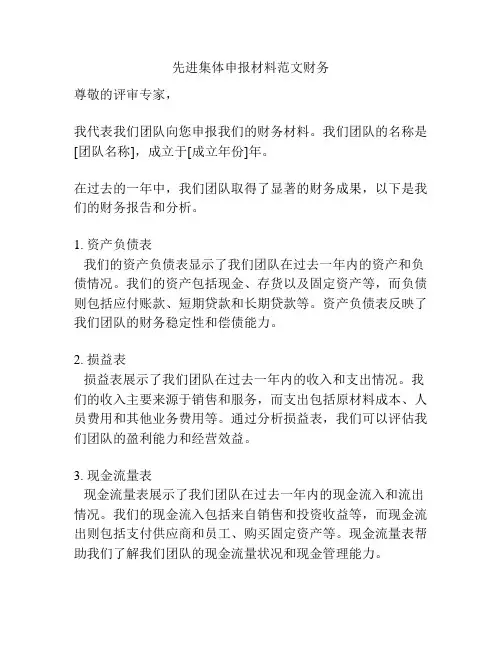 先进集体申报材料范文财务

尊敬的评审专家，

我代表我们团队向您申报我们的财务材料。我们团队的名称是[团队名称]，成立于[成立年份]年。

在过去的一年中，我们团队取得了显著的财务成果，以下是我们的财务报告和分析。

1. 资产负债表
我们的资产负债表显示了我们团队在过去一年内的资产和负债情况。我们的资产包括现金、存货以及固定资产等，而负债则包括应付账款、短期贷款和长期贷款等。资产负债表反映了我们团队的财务稳定性和偿债能力。

2. 损益表
损益表展示了我们团队在过去一年内的收入和支出情况。我们的收入主要来源于销售和服务，而支出包括原材料成本、人员费用和其他业务费用等。通过分析损益表，我们可以评估我们团队的盈利能力和经营效益。

3. 现金流量表
现金流量表展示了我们团队在过去一年内的现金流入和流出情况。我们的现金流入包括来自销售和投资收益等，而现金流出则包括支付供应商和员工、购买固定资产等。现金流量表帮助我们了解我们团队的现金流量状况和现金管理能力。